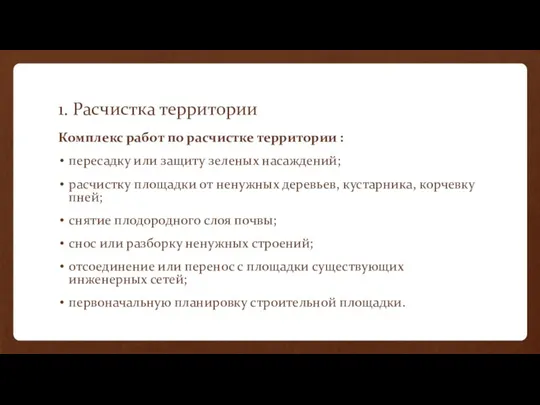 1. Расчистка территории

Комплекс работ по расчистке территории :

• пересадку или защиту зеленых насаждений;

• расчистку площадки от ненужных деревьев, кустарника, корчевку пней;

• снятие плодородного слоя почвы;

• снос или разборку ненужных строений;

• отсоединение или перенос с площадки существующих инженерных сетей;

• первоначальную планировку строительной площадки.